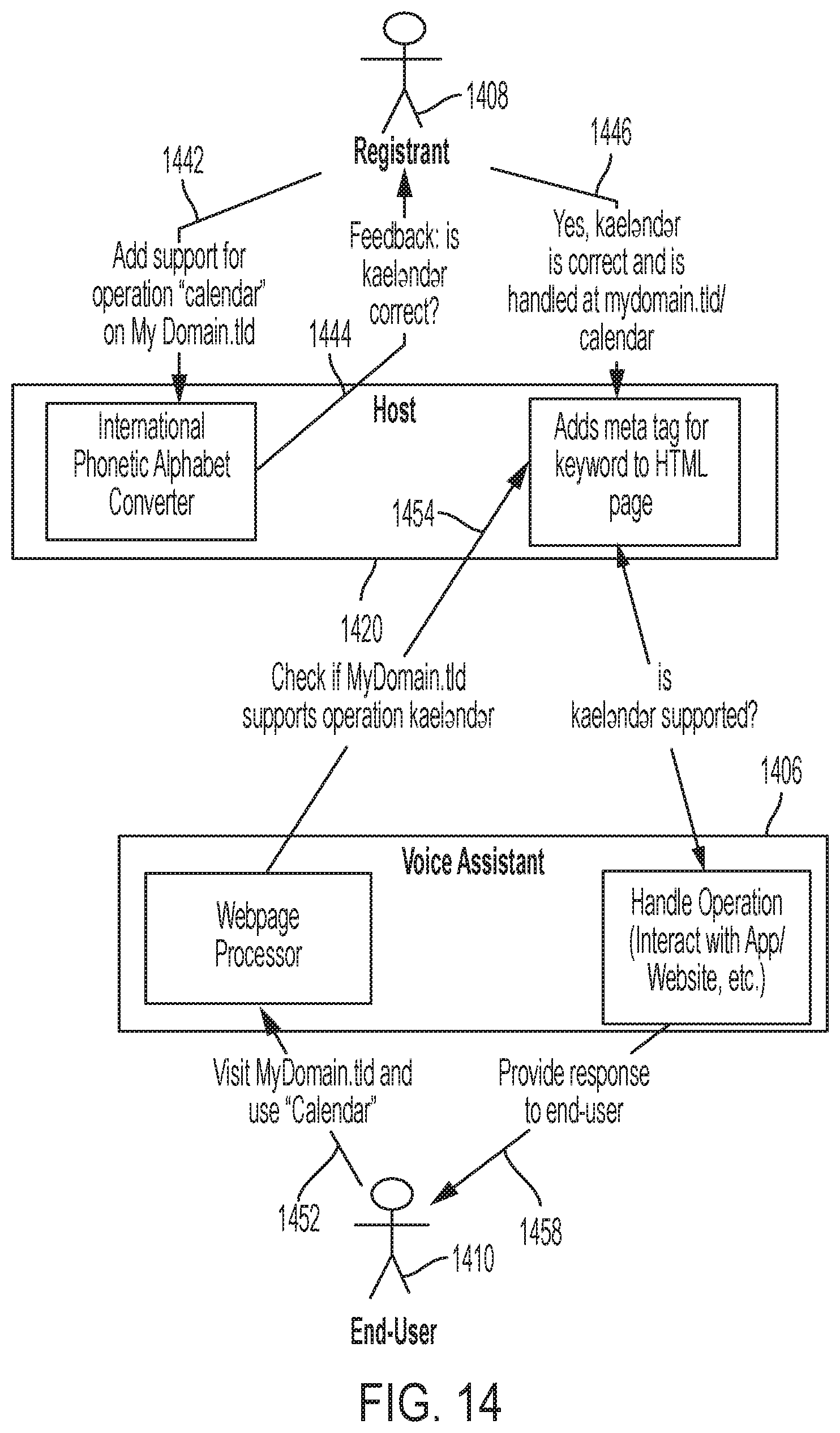 1408

Registrant

1442

1446

Add support for operation "calendar" on My Domain.tld

Feedback: is kaeləndər correct?

Yes, kaeləndər is correct and is handled at mydomain.tld/ calendar

1444

Host

International Phonetic Alphabet Converter

Adds meta tag for keyword to HTML page

1454

1420

Check if MyDomain.tld supports operation kaeləndər

is kaeləndər supported?

1406

Voice Assistant

Webpage Processor

Handle Operation (Interact with App/ Website, etc.)

Visit MyDomain.tld and use "Calendar"

Provide response to end-user

1452

1458

1410

End-User

FIG. 14